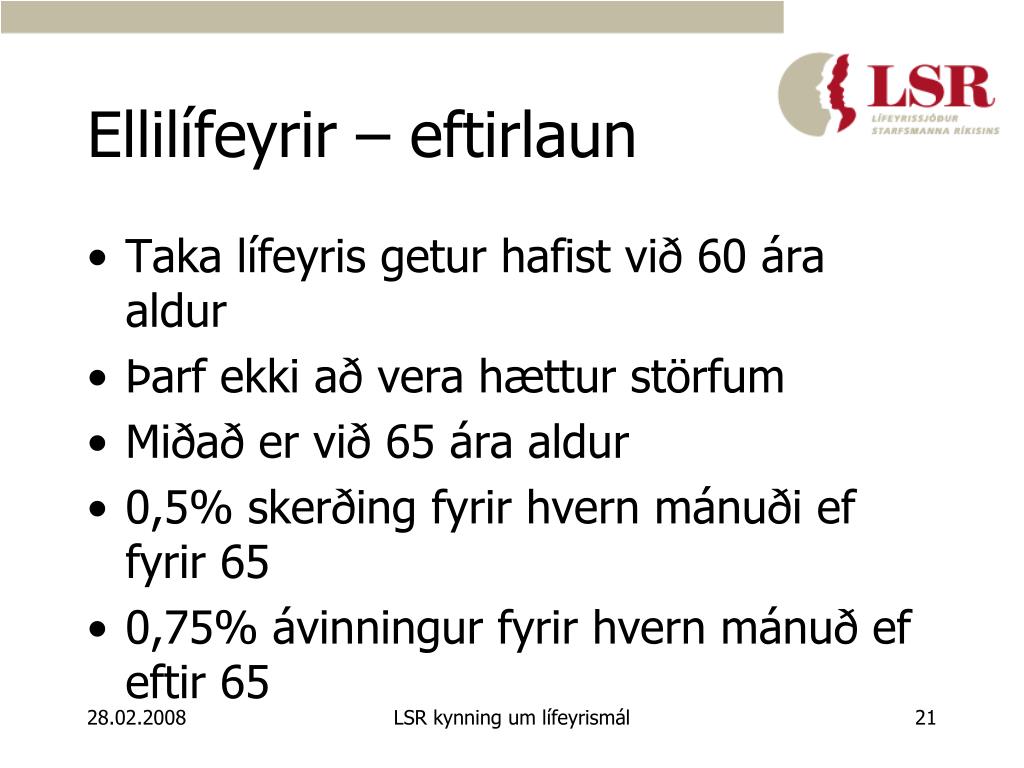 LSR
LÍFEYRISSJÓÐUR STARFSMANNA RÍKISINS

Ellilífeyrir – eftirlaun

• Taka lífeyris getur hafist við 60 ára aldur
• Þarf ekki að vera hættur störfum
• Miðað er við 65 ára aldur
• 0,5% skerðing fyrir hvern mánuði ef fyrir 65
• 0,75% ávinningur fyrir hvern mánuð ef eftir 65

28.02.2008
LSR kynning um lífeyrismál
21